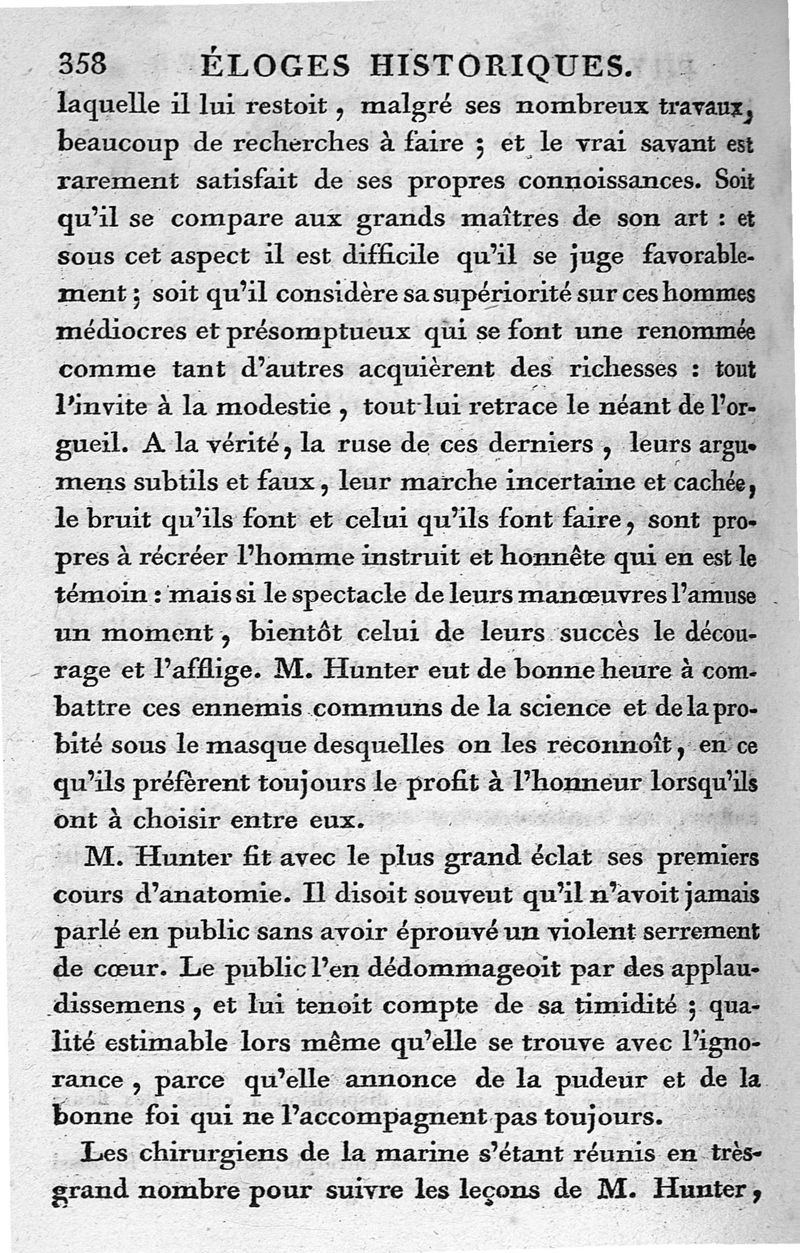 358 ÉLOGES HISTORIQUES.

laquelle il lui restoit, malgré ses nombreux travaux, beaucoup de recherches à faire ; et le vrai savant est rarement satisfait de ses propres connoissances. Soit qu'il se compare aux grands maîtres de son art : et sous cet aspect il est difficile qu'il se juge favorablement ; soit qu'il considère sa supériorité sur ces hommes médiocres et présomptueux qui se font une renommée comme tant d'autres acquièrent des richesses : tout l'invite à la modestie, tout lui retrace le néant de l'orgueil. A la vérité, la ruse de ces derniers, leurs argumens subtils et faux, leur marche incertaine et cachée, le bruit qu'ils font et celui qu'ils font faire, sont propres à récréer l'homme instruit et honnête qui en est le témoin : mais si le spectacle de leurs manœuvres l'amuse un moment, bientôt celui de leurs succès le décourage et l'afflige. M. Hunter eut de bonne heure à combattre ces ennemis communs de la science et de la probité sous le masque desquelles on les reconnoît, en ce qu'ils préfèrent toujours le profit à l'honneur lorsqu'ils ont à choisir entre eux.

M. Hunter fit avec le plus grand éclat ses premiers cours d'anatomie. Il disoit souvent qu'il n'avoit jamais parlé en public sans avoir éprouvé un violent serrement de cœur. Le public l'en dédommageoit par des applaudissemens, et lui tenoit compte de sa timidité ; qualité estimable lors même qu'elle se trouve avec l'ignorance, parce qu'elle annonce de la pudeur et de la bonne foi qui ne l'accompagnent pas toujours.

Les chirurgiens de la marine s'étant réunis en très-grand nombre pour suivre les leçons de M. Hunter,